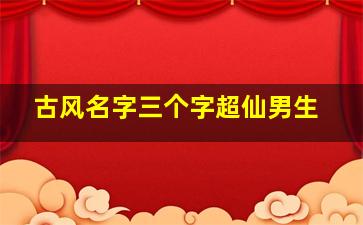 古风名字三个字超仙男生